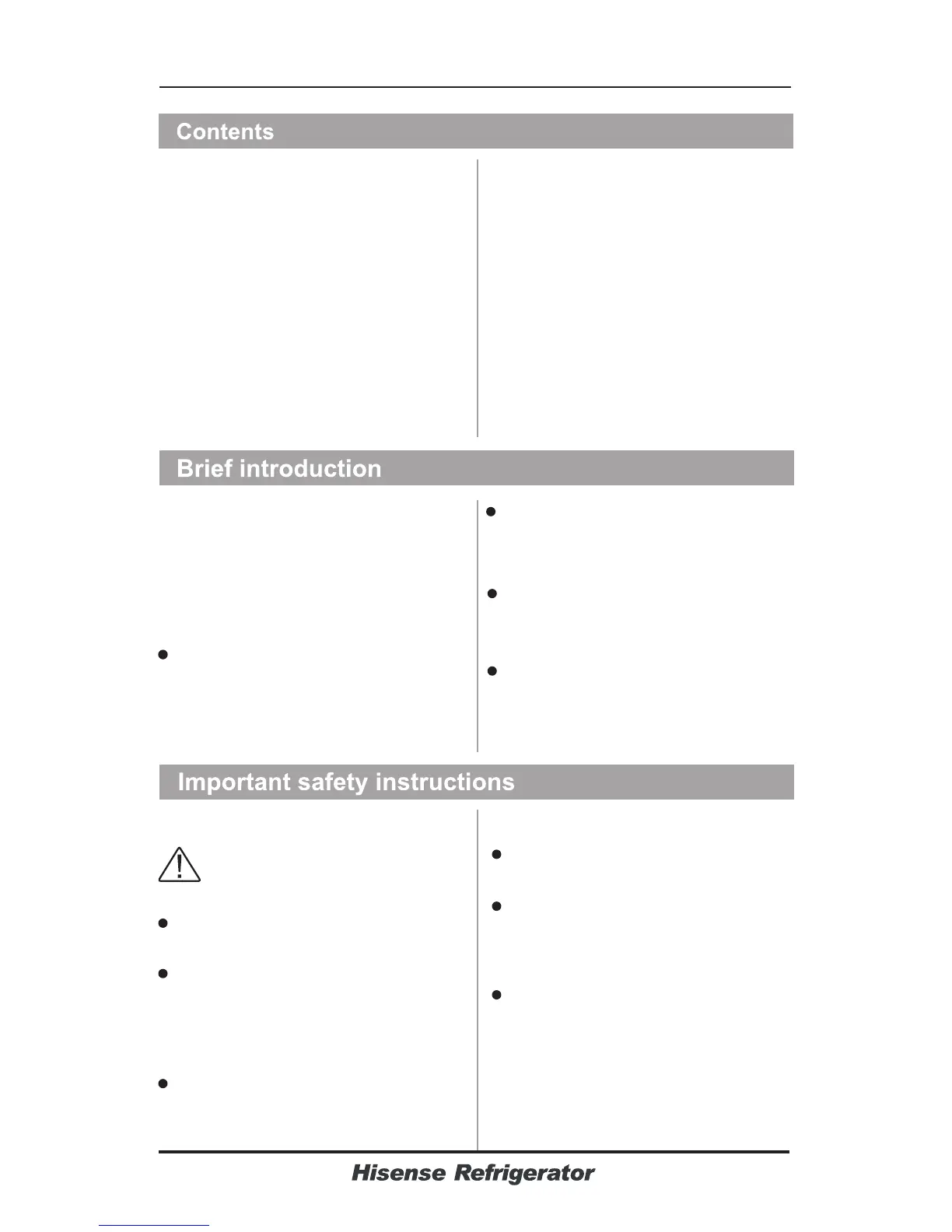 Contents

Brief introduction

Important safety instructions

Hisense Refrigerator